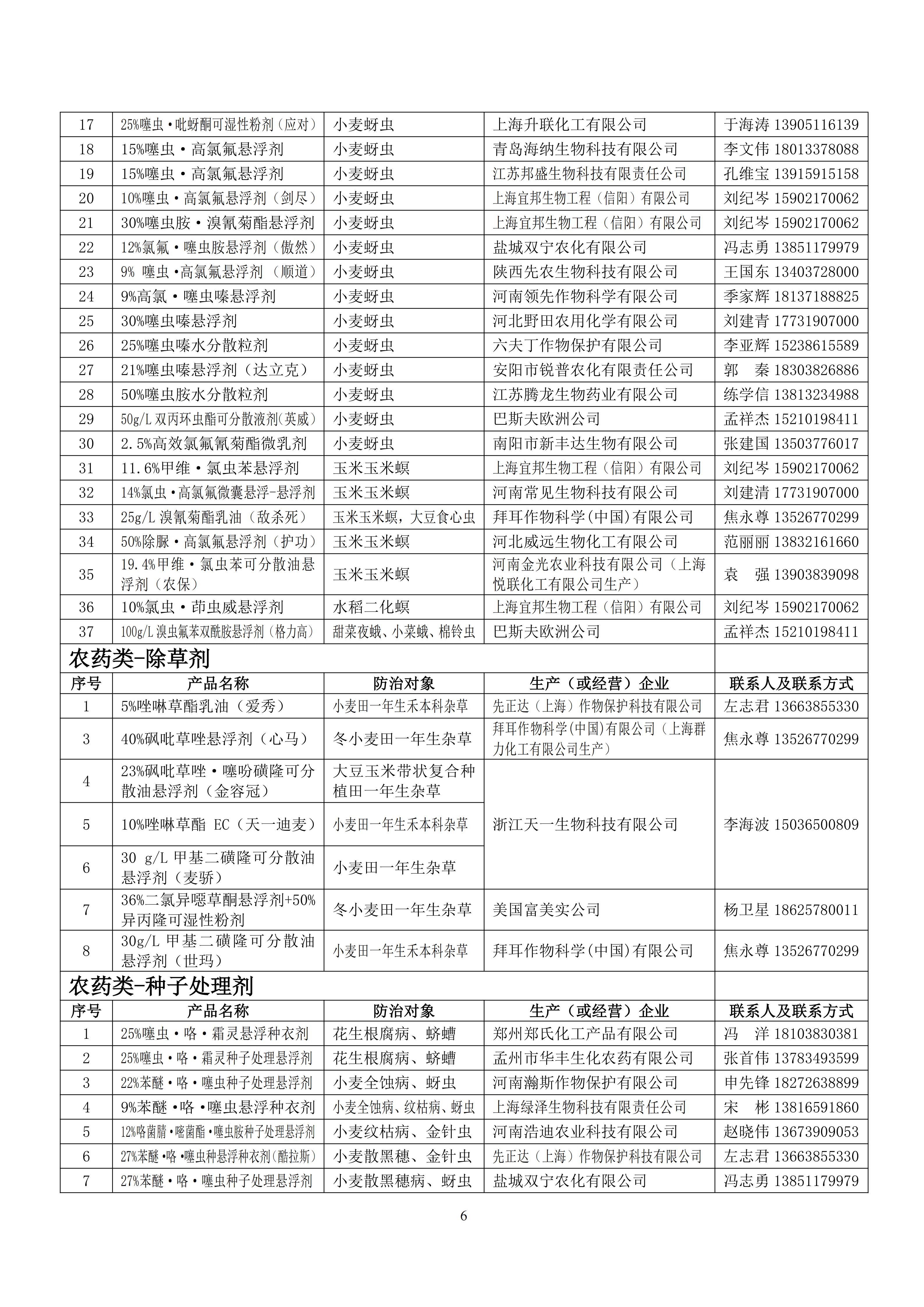 | 17 | 25%噻虫·吡蚜酮可湿性粉剂（应对） | 小麦蚜虫 | 上海升联化工有限公司 | 于海涛 13905116139 |
|---|---|---|---|---|
| 18 | 15%噻虫·高氯氟悬浮剂 | 小麦蚜虫 | 青岛海纳生物科技有限公司 | 李文伟 18013378088 |
| 19 | 15%噻虫·高氯氟悬浮剂 | 小麦蚜虫 | 江苏邦盛生物科技有限责任公司 | 孔维宝 13915915158 |
| 20 | 10%噻虫·高氯氟悬浮剂（剑尽） | 小麦蚜虫 | 上海宜邦生物工程（信阳）有限公司 | 刘纪岑 15902170062 |
| 21 | 30%噻虫胺·溴氰菊酯悬浮剂 | 小麦蚜虫 | 上海宜邦生物工程（信阳）有限公司 | 刘纪岑 15902170062 |
| 22 | 12%氯氟·噻虫胺悬浮剂（傲然） | 小麦蚜虫 | 盐城双宁农化有限公司 | 冯志勇 13851179979 |
| 23 | 9% 噻虫·高氯氟悬浮剂 （顺道） | 小麦蚜虫 | 陕西先农生物科技有限公司 | 王国东 13403728000 |
| 24 | 9%高氯·噻虫嗪悬浮剂 | 小麦蚜虫 | 河南领先作物科学有限公司 | 季家辉 18137188825 |
| 25 | 30%噻虫嗪悬浮剂 | 小麦蚜虫 | 河北野田农用化学有限公司 | 刘建青 17731907000 |
| 26 | 25%噻虫嗪水分散粒剂 | 小麦蚜虫 | 六夫丁作物保护有限公司 | 李亚辉 15238615589 |
| 27 | 21%噻虫嗪悬浮剂（达立克） | 小麦蚜虫 | 安阳市锐普农化有限责任公司 | 郭　秦 18303826886 |
| 28 | 50%噻虫胺水分散粒剂 | 小麦蚜虫 | 江苏腾龙生物药业有限公司 | 练学信 13813234988 |
| 29 | 50g/L 双丙环虫酯可分散液剂(英威) | 小麦蚜虫 | 巴斯夫欧洲公司 | 孟祥杰 15210198411 |
| 30 | 2.5%高效氯氟氰菊酯微乳剂 | 小麦蚜虫 | 南阳市新丰达生物有限公司 | 张建国 13503776017 |
| 31 | 11.6%甲维·氯虫苯悬浮剂 | 玉米玉米螟 | 上海宜邦生物工程（信阳）有限公司 | 刘纪岑 15902170062 |
| 32 | 14%氯虫·高氯氟微囊悬浮-悬浮剂 | 玉米玉米螟 | 河南常见生物科技有限公司 | 刘建清 17731907000 |
| 33 | 25g/L 溴氰菊酯乳油（敌杀死） | 玉米玉米螟，大豆食心虫 | 拜耳作物科学(中国)有限公司 | 焦永尊 13526770299 |
| 34 | 50%除脲·高氯氟悬浮剂（护功） | 玉米玉米螟 | 河北威远生物化工有限公司 | 范丽丽 13832161660 |
| 35 | 19.4%甲维·氯虫苯可分散油悬浮剂（农保） | 玉米玉米螟 | 河南金光农业科技有限公司（上海悦联化工有限公司生产） | 袁　强 13903839098 |
| 36 | 10%氯虫·茚虫威悬浮剂 | 水稻二化螟 | 上海宜邦生物工程（信阳）有限公司 | 刘纪岑 15902170062 |
| 37 | 100g/L 溴虫氟苯双酰胺悬浮剂（格力高） | 甜菜夜蛾、小菜蛾、棉铃虫 | 巴斯夫欧洲公司 | 孟祥杰 15210198411 |

农药类-除草剂

| 序号 | 产品名称 | 防治对象 | 生产（或经营）企业 | 联系人及联系方式 |
|---|---|---|---|---|
| 1 | 5%唑啉草酯乳油（爱秀） | 小麦田一年生禾本科杂草 | 先正达（上海）作物保护科技有限公司 | 左志君 13663855330 |
| 3 | 40%砜吡草唑悬浮剂（心马） | 冬小麦田一年生杂草 | 拜耳作物科学(中国)有限公司（上海群力化工有限公司生产） | 焦永尊 13526770299 |
| 4 | 23%砜吡草唑·噻吩磺隆可分散油悬浮剂（金容冠） | 大豆玉米带状复合种植田一年生杂草 | 浙江天一生物科技有限公司 | 李海波 15036500809 |
| 5 | 10%唑啉草酯 EC（天一迪麦） | 小麦田一年生禾本科杂草 | | |
| 6 | 30 g/L 甲基二磺隆可分散油悬浮剂（麦骄） | 小麦田一年生杂草 | | |
| 7 | 36%二氯异噁草酮悬浮剂+50%异丙隆可湿性粉剂 | 冬小麦田一年生杂草 | 美国富美实公司 | 杨卫星 18625780011 |
| 8 | 30g/L 甲基二磺隆可分散油悬浮剂（世玛） | 小麦田一年生禾本科杂草 | 拜耳作物科学(中国)有限公司 | 焦永尊 13526770299 |

农药类-种子处理剂

| 序号 | 产品名称 | 防治对象 | 生产（或经营）企业 | 联系人及联系方式 |
|---|---|---|---|---|
| 1 | 25%噻虫·咯·霜灵悬浮种衣剂 | 花生根腐病、蛴螬 | 郑州郑氏化工产品有限公司 | 冯　洋 18103830381 |
| 2 | 25%噻虫·咯·霜灵种子处理悬浮剂 | 花生根腐病、蛴螬 | 孟州市华丰生化农药有限公司 | 张首伟 13783493599 |
| 3 | 22%苯醚·咯·噻虫种子处理悬浮剂 | 小麦全蚀病、蚜虫 | 河南瀚斯作物保护有限公司 | 申先锋 18272638899 |
| 4 | 9%苯醚·咯·噻虫悬浮种衣剂 | 小麦全蚀病、纹枯病、蚜虫 | 上海绿泽生物科技有限责任公司 | 宋　彬 13816591860 |
| 5 | 12%咯菌腈·嘧菌酯·噻虫胺种子处理悬浮剂 | 小麦纹枯病、金针虫 | 河南浩迪农业科技有限公司 | 赵晓伟 13673909053 |
| 6 | 27%苯醚·咯·噻虫种悬浮种衣剂(酷拉斯) | 小麦散黑穗、金针虫 | 先正达（上海）作物保护科技有限公司 | 左志君 13663855330 |
| 7 | 27%苯醚·咯·噻虫种子处理悬浮剂 | 小麦散黑穗病、蚜虫 | 盐城双宁农化有限公司 | 冯志勇 13851179979 |

6